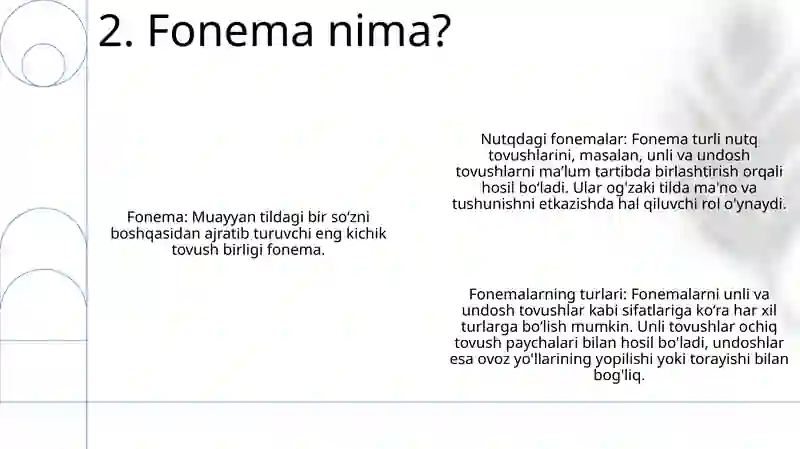 2. Fonema nima?

Fonema: Muayyan tildagi bir so‘zni boshqasidan ajratib turuvchi eng kichik tovush birligi fonema.

Nutqdagi fonemalar: Fonema turli nutq tovushlarini, masalan, unli va undosh tovushlarni ma’lum tartibda birlashtirish orqali hosil bo‘ladi. Ular og'zaki tilda ma'no va tushunishni etkazishda hal qiluvchi rol o'ynaydi.

Fonemalarning turlari: Fonemalarni unli va undosh tovushlar kabi sifatlariga ko‘ra har xil turlarga bo‘lish mumkin. Unli tovushlar ochiq tovush paychalari bilan hosil bo'ladi, undoshlar esa ovoz yo'llarining yopilishi yoki torayishi bilan bog'liq.